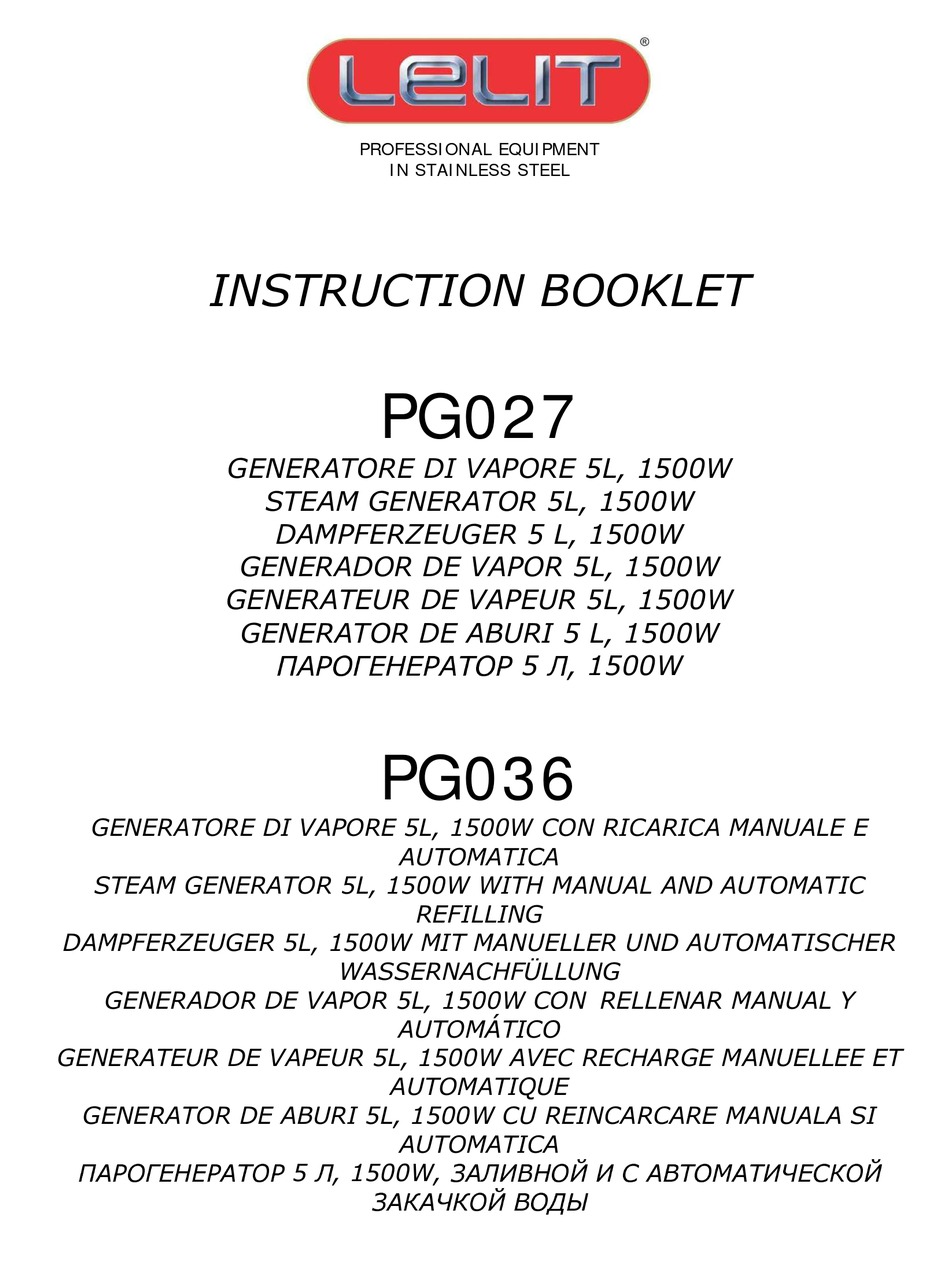 LELIT®

PROFESSIONAL EQUIPMENT
IN STAINLESS STEEL

INSTRUCTION BOOKLET

PG027

GENERATORE DI VAPORE 5L, 1500W
STEAM GENERATOR 5L, 1500W
DAMPFERZEUGER 5 L, 1500W
GENERADOR DE VAPOR 5L, 1500W
GENERATEUR DE VAPEUR 5L, 1500W
GENERATOR DE ABURI 5 L, 1500W
ПАРОГЕНЕРАТОР 5 Л, 1500W

PG036

GENERATORE DI VAPORE 5L, 1500W CON RICARICA MANUALE E AUTOMATICA
STEAM GENERATOR 5L, 1500W WITH MANUAL AND AUTOMATIC REFILLING
DAMPFERZEUGER 5L, 1500W MIT MANUELLER UND AUTOMATISCHER WASSERNACHFÜLLUNG
GENERADOR DE VAPOR 5L, 1500W CON RELLENAR MANUAL Y AUTOMÁTICO
GENERATEUR DE VAPEUR 5L, 1500W AVEC RECHARGE MANUELLEE ET AUTOMATIQUE
GENERATOR DE ABURI 5L, 1500W CU REINCARCARE MANUALA SI AUTOMATICA
ПАРОГЕНЕРАТОР 5 Л, 1500W, ЗАЛИВНОЙ И С АВТОМАТИЧЕСКОЙ ЗАКАЧКОЙ ВОДЫ